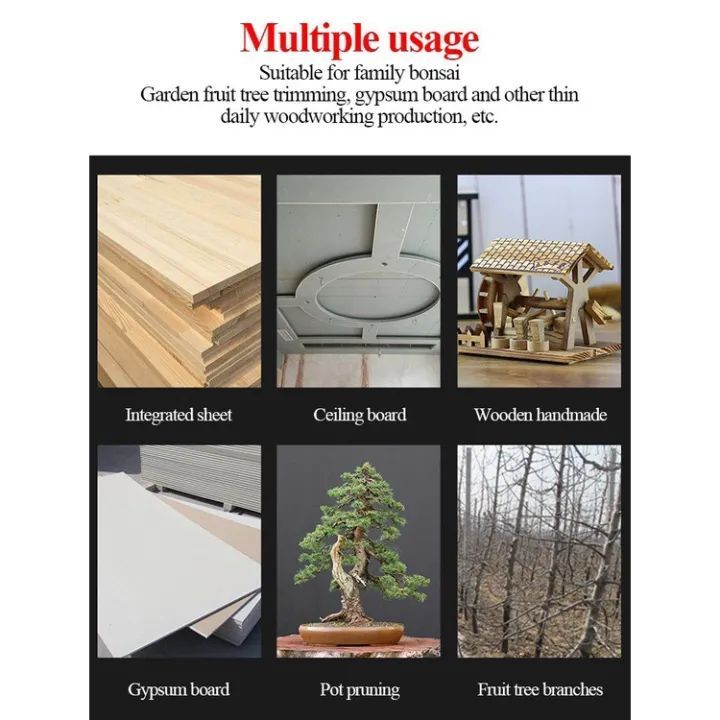 Multiple usage
Suitable for family bonsai
Garden fruit tree trimming, gypsum board and other thin daily woodworking production, etc.

Integrated sheet
Ceiling board
Wooden handmade

Gypsum board
Pot pruning
Fruit tree branches